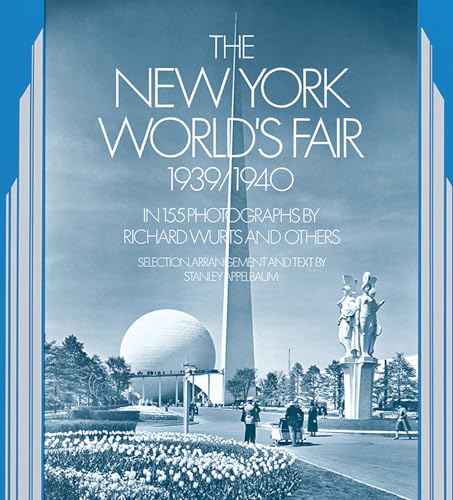 THE
NEW YORK
WORLD'S FAIR
1939/1940

IN 155 PHOTOGRAPHS BY
RICHARD WURTS AND OTHERS

SELECTION, ARRANGEMENT AND TEXT BY
STANLEY APPELBAUM